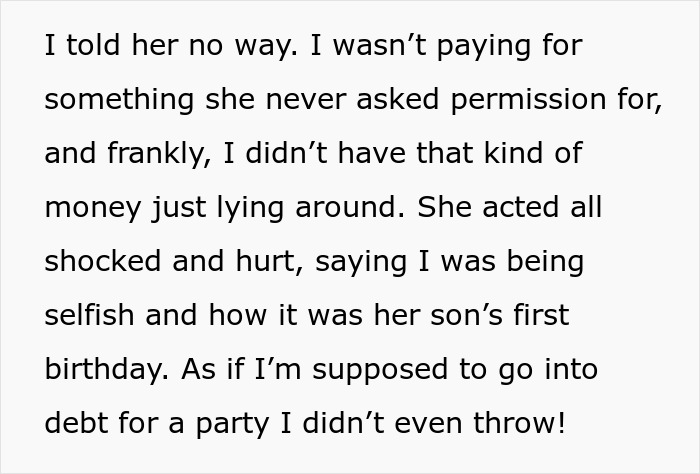 I told her no way. I wasn’t paying for something she never asked permission for, and frankly, I didn’t have that kind of money just lying around. She acted all shocked and hurt, saying I was being selfish and how it was her son’s first birthday. As if I’m supposed to go into debt for a party I didn’t even throw!